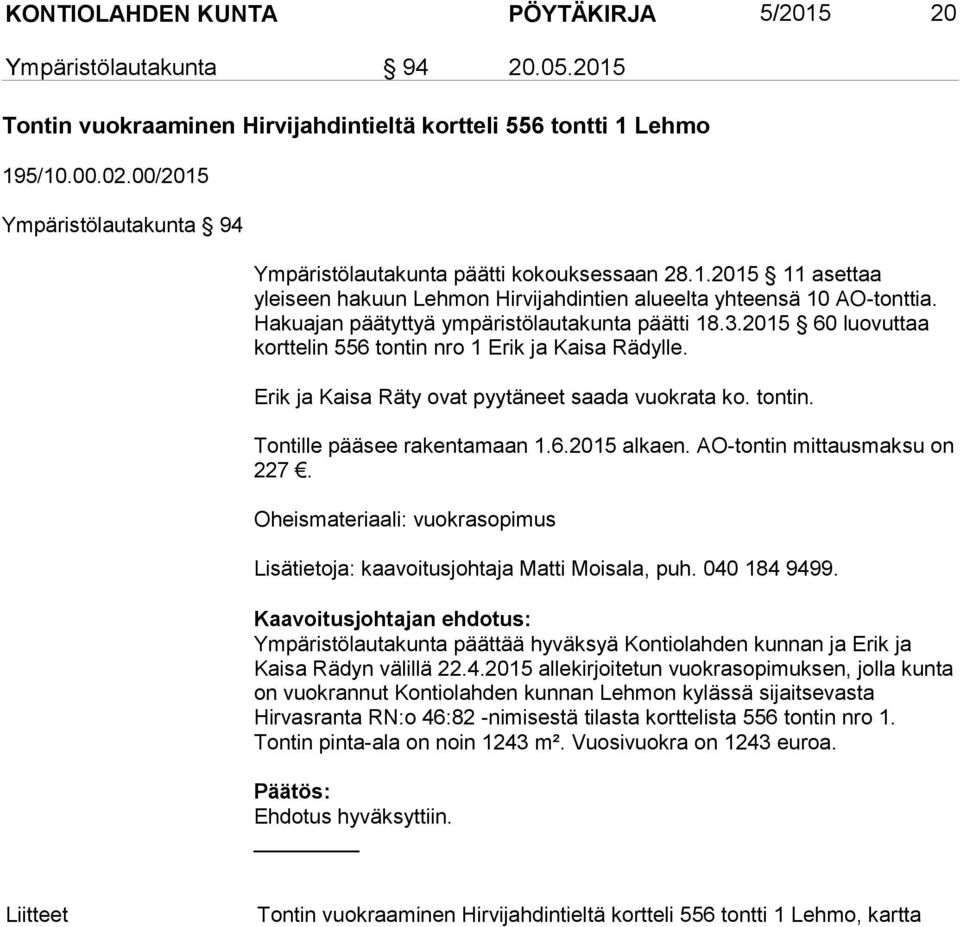 KONTIOLAHDEN KUNTA PÖYTÄKIRJA 5/2015 20

Ympäristölautakunta § 94 20.05.2015

Tontin vuokraaminen Hirvijahdintieltä kortteli 556 tontti 1 Lehmo

195/10.00.02.00/2015

Ympäristölautakunta § 94

Ympäristölautakunta päätti kokouksessaan 28.1.2015 § 11 asettaa yleiseen hakuun Lehmon Hirvijahdintien alueelta yhteensä 10 AO-tonttia. Hakuajan päätyttyä ympäristölautakunta päätti 18.3.2015 § 60 luovuttaa korttelin 556 tontin nro 1 Erik ja Kaisa Rädylle.

Erik ja Kaisa Räty ovat pyytäneet saada vuokrata ko. tontin.

Tontille pääsee rakentamaan 1.6.2015 alkaen. AO-tontin mittausmaksu on 227 €.

Oheismateriaali: vuokrasopimus

Lisätietoja: kaavoitusjohtaja Matti Moisala, puh. 040 184 9499.

Kaavoitusjohtajan ehdotus:
Ympäristölautakunta päättää hyväksyä Kontiolahden kunnan ja Erik ja Kaisa Rädyn välillä 22.4.2015 allekirjoitetun vuokrasopimuksen, jolla kunta on vuokrannut Kontiolahden kunnan Lehmon kylässä sijaitsevasta Hirvasranta RN:o 46:82 -nimisestä tilasta korttelista 556 tontin nro 1. Tontin pinta-ala on noin 1243 m². Vuosivuokra on 1243 euroa.

Päätös:
Ehdotus hyväksyttiin.

Liitteet Tontin vuokraaminen Hirvijahdintieltä kortteli 556 tontti 1 Lehmo, kartta